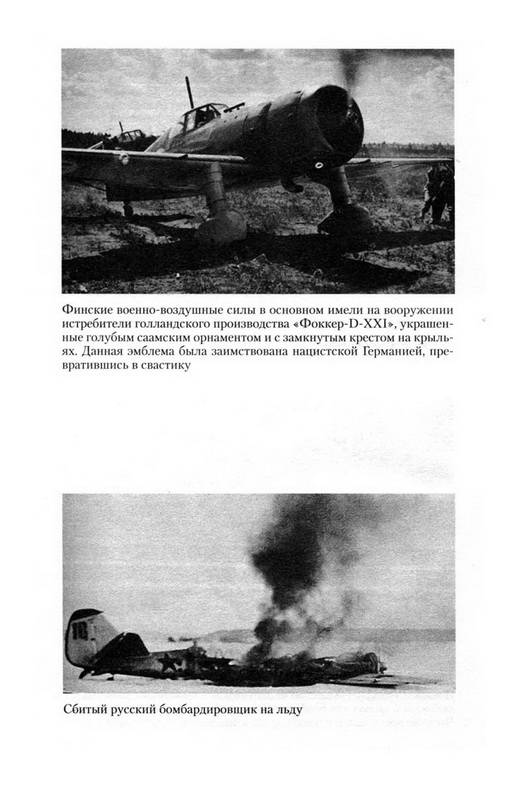 Финские военно-воздушные силы в основном имели на вооружении истребители голландского производства «Фоккер-D-XXI», украшенные голубым саамским орнаментом и с замкнутым крестом на крыльях. Данная эмблема была заимствована нацистской Германией, превратившись в свастику

Сбитый русский бомбардировщик на льду